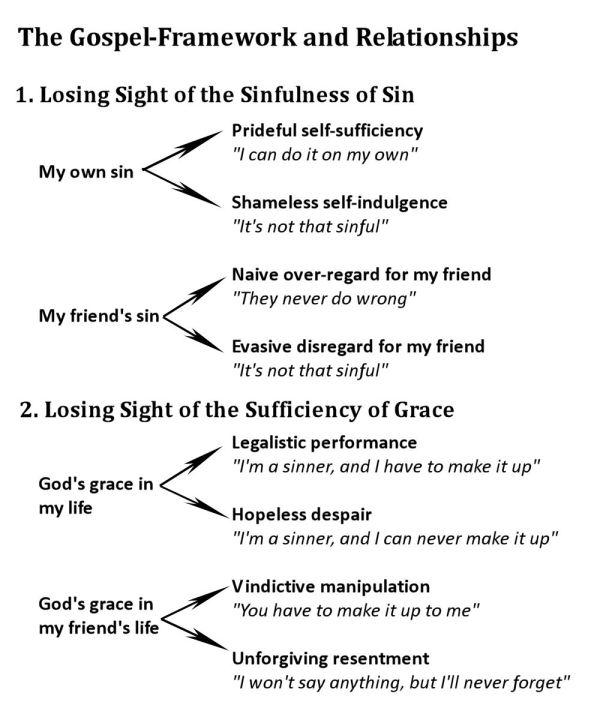 The Gospel-Framework and Relationships

1. Losing Sight of the Sinfulness of Sin

My own sin

Prideful self-sufficiency
"I can do it on my own"

Shameless self-indulgence
"It's not that sinful"

My friend's sin

Naive over-regard for my friend
"They never do wrong"

Evasive disregard for my friend
"It's not that sinful"

2. Losing Sight of the Sufficiency of Grace

God's grace in my life

Legalistic performance
"I'm a sinner, and I have to make it up"

Hopeless despair
"I'm a sinner, and I can never make it up"

God's grace in my friend's life

Vindictive manipulation
"You have to make it up to me"

Unforgiving resentment
"I won't say anything, but I'll never forget"